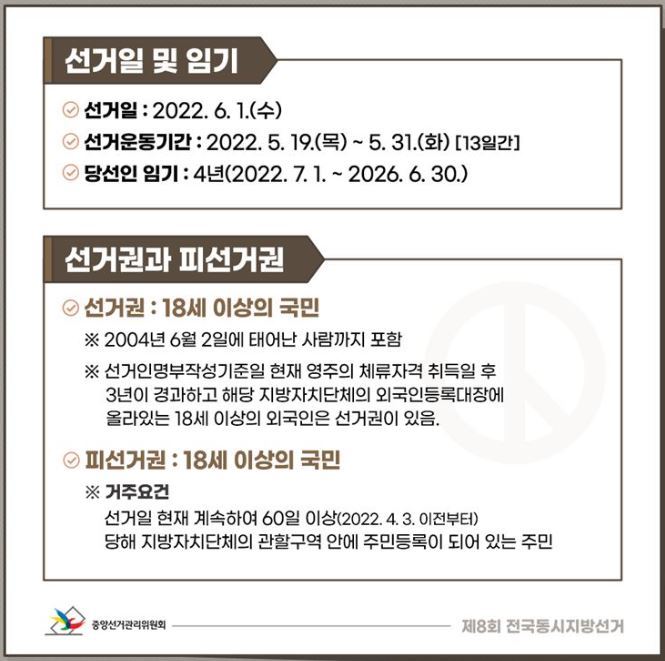 선거일 및 임기

선거일 : 2022. 6. 1.(수)

선거운동기간 : 2022. 5. 19.(목) ~ 5. 31.(화) [13일간]

당선인 임기 : 4년(2022. 7. 1. ~ 2026. 6. 30.)

선거권과 피선거권

선거권 : 18세 이상의 국민

※ 2004년 6월 2일에 태어난 사람까지 포함

※ 선거인명부작성기준일 현재 영주의 체류자격 취득일 후 3년이 경과하고 해당 지방자치단체의 외국인등록대장에 올라있는 18세 이상의 외국인은 선거권이 있음.

피선거권 : 18세 이상의 국민

※ 거주요건

선거일 현재 계속하여 60일 이상(2022. 4. 3. 이전부터) 당해 지방자치단체의 관할구역 안에 주민등록이 되어 있는 주민

중앙선거관리위원회

제8회 전국동시지방선거